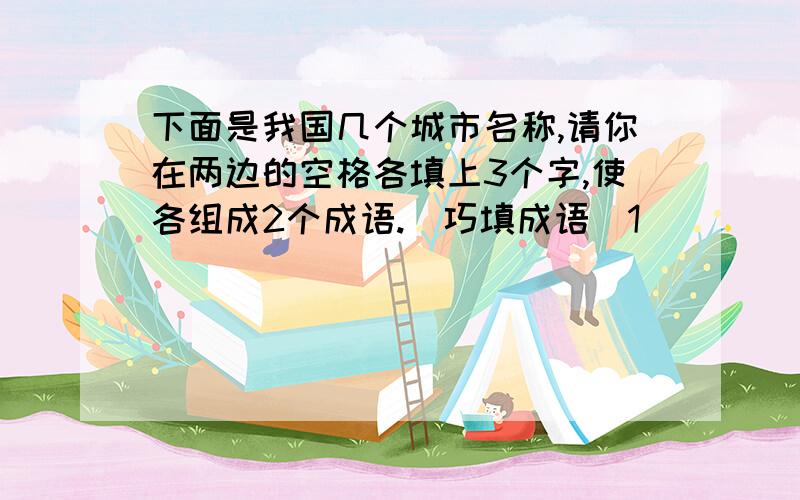 下面是我国几个城市名称,请你在两边的空格各填上3个字,使各组成2个成语.(巧填成语)1